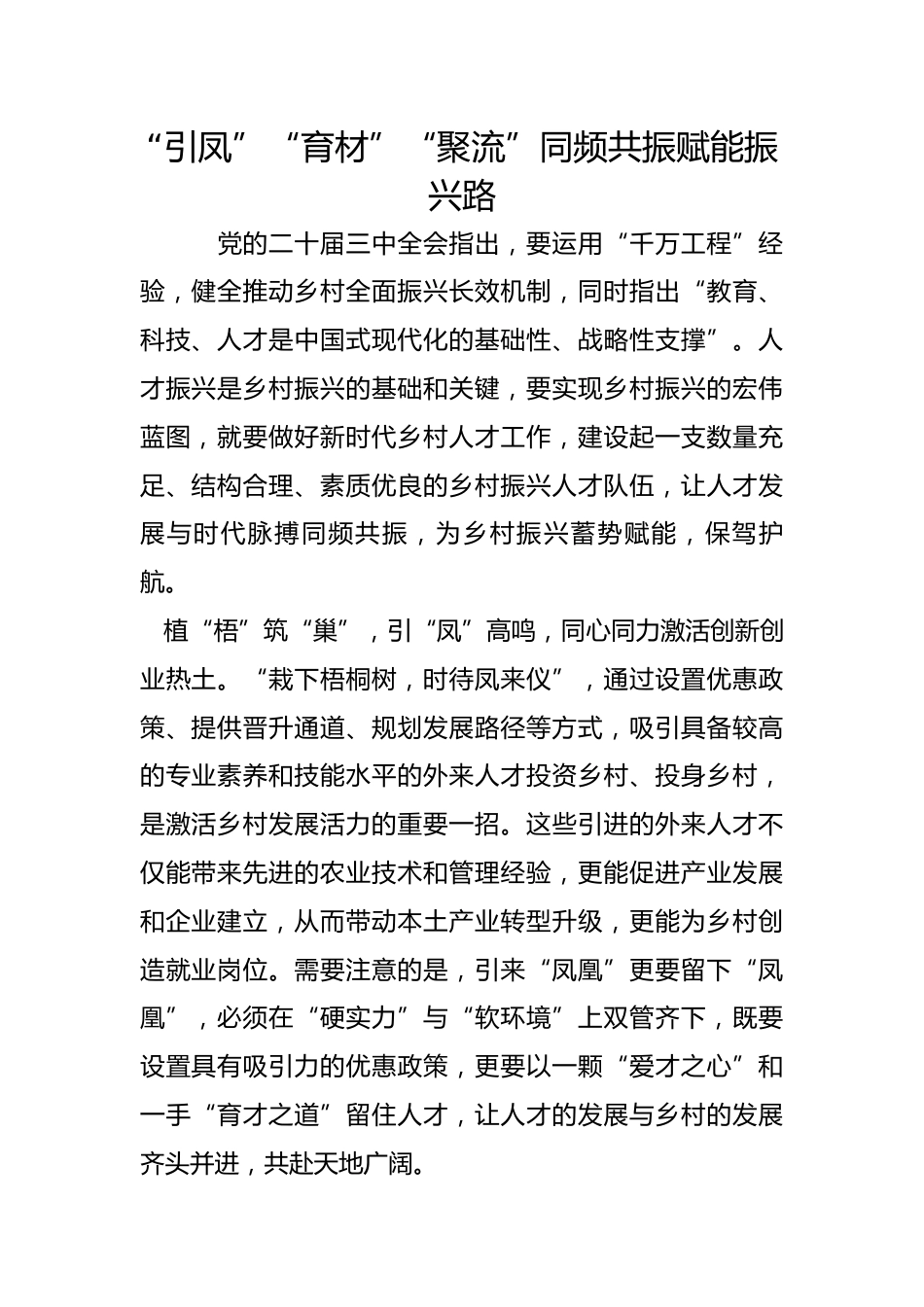 “引凤”“育材”“聚流”同频共振赋能振兴路

党的二十届三中全会指出，要运用“千万工程”经验，健全推动乡村全面振兴长效机制，同时指出“教育、科技、人才是中国式现代化的基础性、战略性支撑”。人才振兴是乡村振兴的基础和关键，要实现乡村振兴的宏伟蓝图，就要做好新时代乡村人才工作，建设起一支数量充足、结构合理、素质优良的乡村振兴人才队伍，让人才发展与时代脉搏同频共振，为乡村振兴蓄势赋能，保驾护航。

植“梧”筑“巢”，引“凤”高鸣，同心同力激活创新创业热土。“栽下梧桐树，时待凤来仪”，通过设置优惠政策、提供晋升通道、规划发展路径等方式，吸引具备较高的专业素养和技能水平的外来人才投资乡村、投身乡村，是激活乡村发展活力的重要一招。这些引进的外来人才不仅能带来先进的农业技术和管理经验，更能促进产业发展和企业建立，从而带动本土产业转型升级，更能为乡村创造就业岗位。需要注意的是，引来“凤凰”更要留下“凤凰”，必须在“硬实力”与“软环境”上双管齐下，既要设置具有吸引力的优惠政策，更要以一颗“爱才之心”和一手“育才之道”留住人才，让人才的发展与乡村的发展齐头并进，共赴天地广阔。